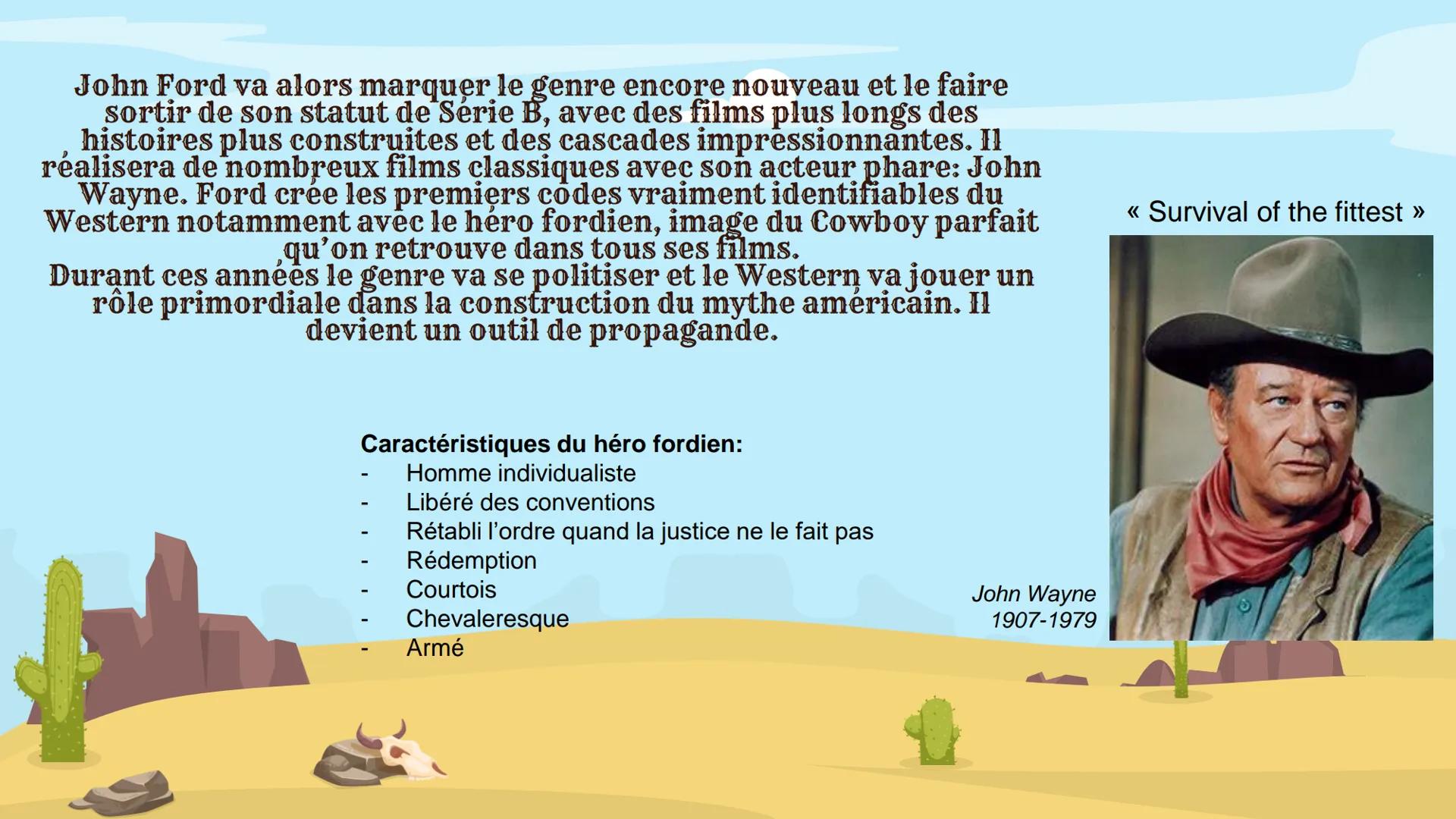 John Ford va alors marquer le genre encore nouveau et le faire sortir de son statut de Série B, avec des films plus longs des histoires plus construites et des cascades impressionnantes. Il réalisera de nombreux films classiques avec son acteur phare: John Wayne. Ford crée les premiers codes vraiment identifiables du Western notamment avec le héro fordien, image du Cowboy parfait qu'on retrouve dans tous ses films.
Durant ces années le genre va se politiser et le Western va jouer un rôle primordiale dans la construction du mythe américain. Il devient un outil de propagande.

« Survival of the fittest »

Caractéristiques du héro fordien:
- Homme individualiste
- Libéré des conventions
- Rétabli l'ordre quand la justice ne le fait pas
- Rédemption
- Courtois
- Chevaleresque
- Armé

John Wayne
1907-1979